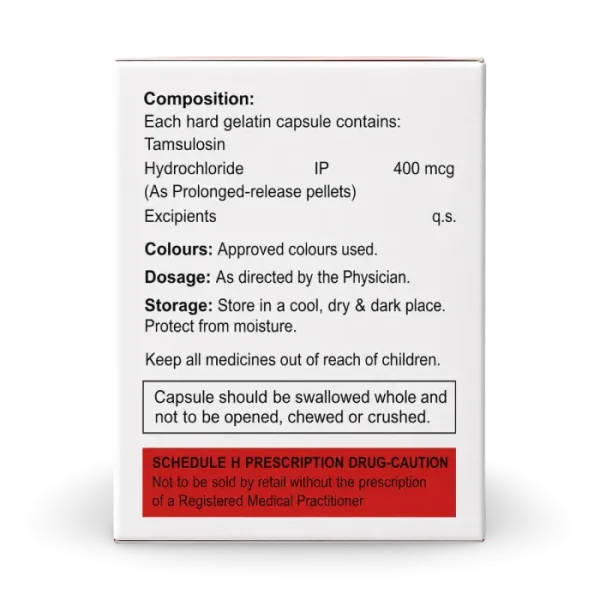 Composition:
Each hard gelatin capsule contains:
Tamsulosin
Hydrochloride IP 400 mcg
(As Prolonged-release pellets)
Excipients q.s.

Colours: Approved colours used.

Dosage: As directed by the Physician.

Storage: Store in a cool, dry & dark place. Protect from moisture.

Keep all medicines out of reach of children.

Capsule should be swallowed whole and not to be opened, chewed or crushed.

SCHEDULE H PRESCRIPTION DRUG-CAUTION
Not to be sold by retail without the prescription of a Registered Medical Practitioner